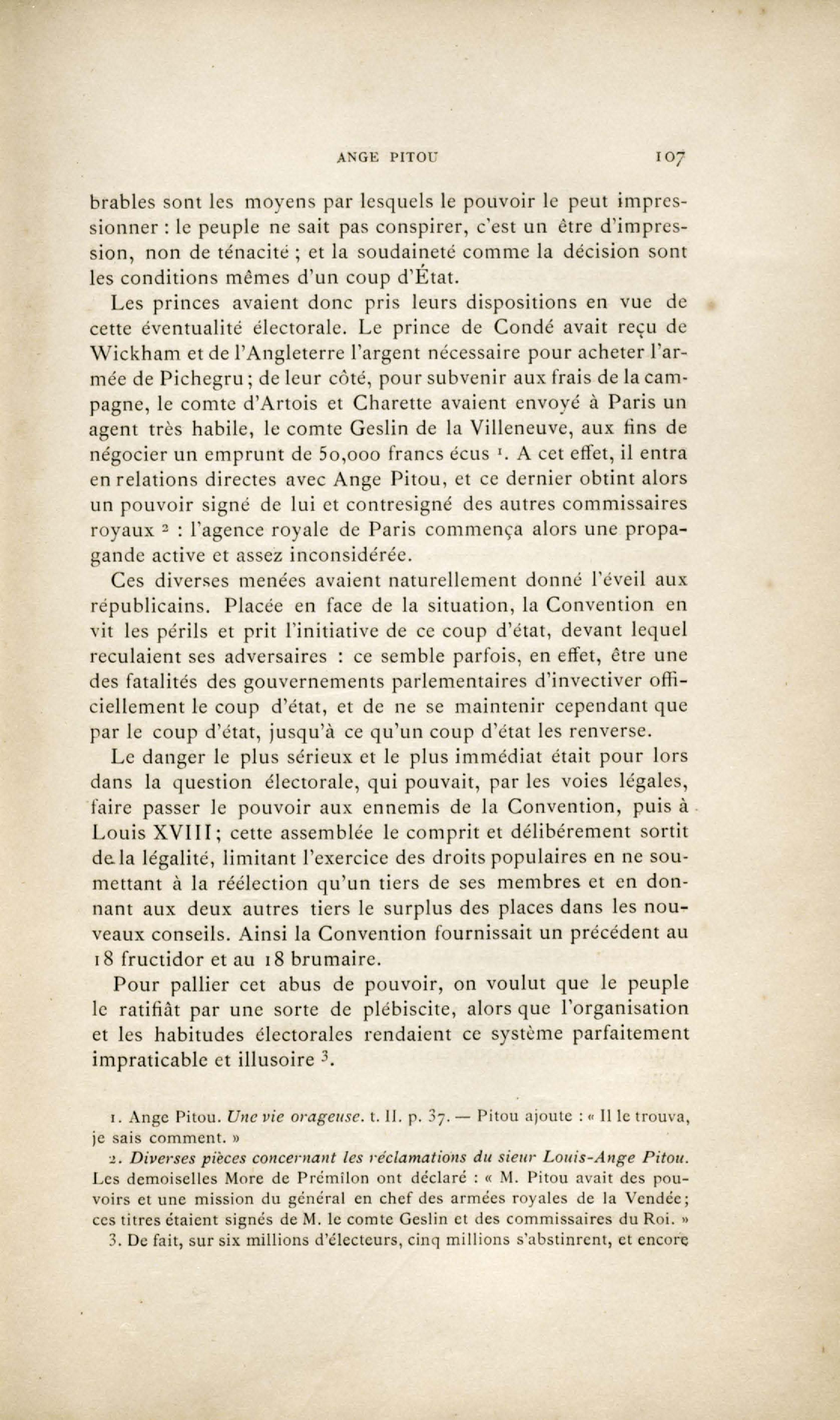 ANGE PITOU 107

brables sont les moyens par lesquels le pouvoir le peut impressionner : le peuple ne sait pas conspirer, c'est un être d'impression, non de ténacité ; et la soudaineté comme la décision sont les conditions mêmes d'un coup d'État.

Les princes avaient donc pris leurs dispositions en vue de cette éventualité électorale. Le prince de Condé avait reçu de Wickham et de l'Angleterre l'argent nécessaire pour acheter l'armée de Pichegru ; de leur côté, pour subvenir aux frais de la campagne, le comte d'Artois et Charette avaient envoyé à Paris un agent très habile, le comte Geslin de la Villeneuve, aux fins de négocier un emprunt de 50,000 francs écus $^1$. A cet effet, il entra en relations directes avec Ange Pitou, et ce dernier obtint alors un pouvoir signé de lui et contresigné des autres commissaires royaux $^2$ : l'agence royale de Paris commença alors une propagande active et assez inconsidérée.

Ces diverses menées avaient naturellement donné l'éveil aux républicains. Placée en face de la situation, la Convention en vit les périls et prit l'initiative de ce coup d'état, devant lequel reculaient ses adversaires : ce semble parfois, en effet, être une des fatalités des gouvernements parlementaires d'invectiver officiellement le coup d'état, et de ne se maintenir cependant que par le coup d'état, jusqu'à ce qu'un coup d'état les renverse.

Le danger le plus sérieux et le plus immédiat était pour lors dans la question électorale, qui pouvait, par les voies légales, faire passer le pouvoir aux ennemis de la Convention, puis à Louis XVIII ; cette assemblée le comprit et délibérement sortit de la légalité, limitant l'exercice des droits populaires en ne soumettant à la réélection qu'un tiers de ses membres et en donnant aux deux autres tiers le surplus des places dans les nouveaux conseils. Ainsi la Convention fournissait un précédent au 18 fructidor et au 18 brumaire.

Pour pallier cet abus de pouvoir, on voulut que le peuple le ratifiât par une sorte de plébiscite, alors que l'organisation et les habitudes électorales rendaient ce système parfaitement impraticable et illusoire $^3$.

1. Ange Pitou. Une vie orageuse. t. II. p. 37. — Pitou ajoute : « Il le trouva, je sais comment. »

2. Diverses pièces concernant les réclamations du sieur Louis-Ange Pitou. Les demoiselles More de Prémilon ont déclaré : « M. Pitou avait des pouvoirs et une mission du général en chef des armées royales de la Vendée ; ces titres étaient signés de M. le comte Geslin et des commissaires du Roi. »

3. De fait, sur six millions d'électeurs, cinq millions s'abstinrent, et encore